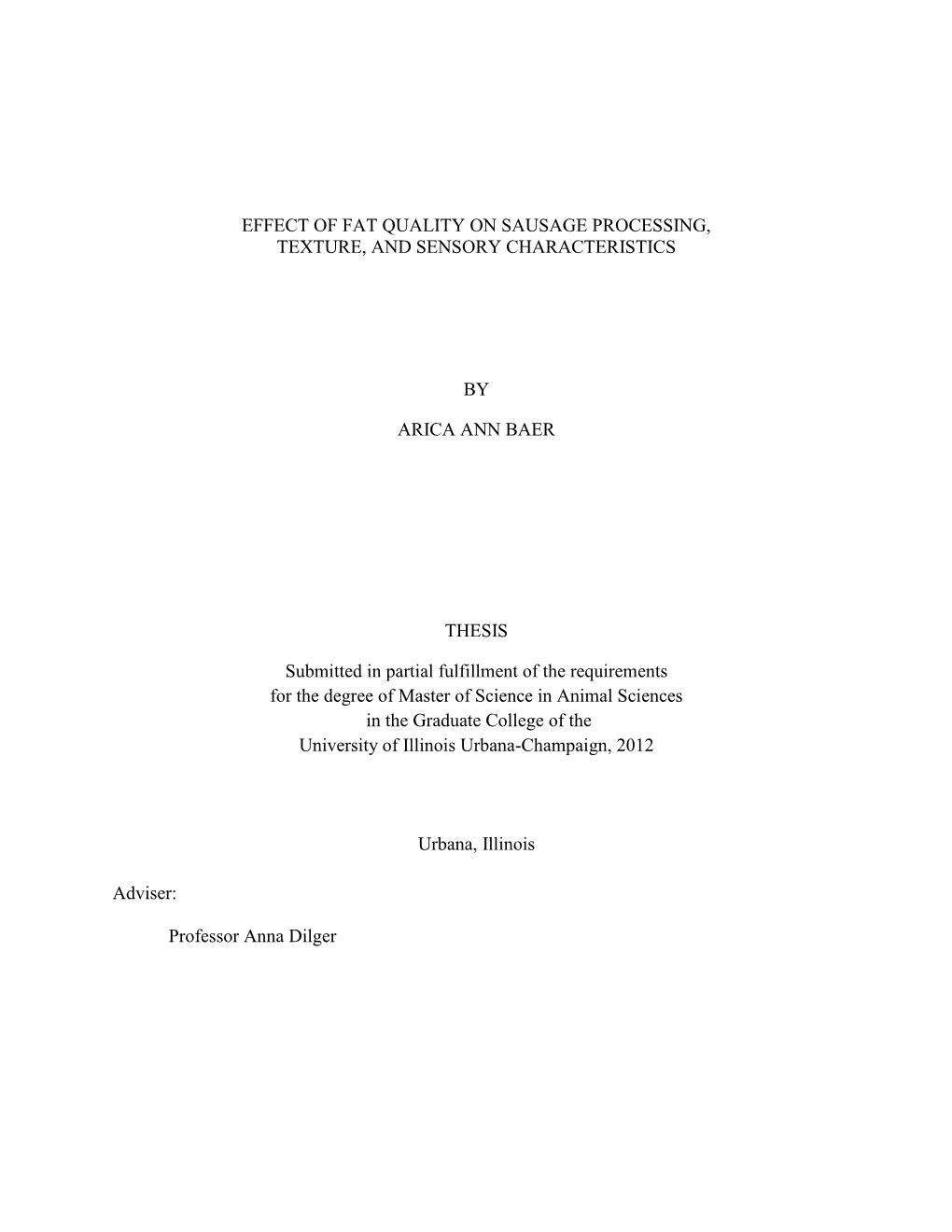 EFFECT OF FAT QUALITY ON SAUSAGE PROCESSING, TEXTURE, AND SENSORY CHARACTERISTICS

BY

ARICA ANN BAER

THESIS

Submitted in partial fulfillment of the requirements for the degree of Master of Science in Animal Sciences in the Graduate College of the University of Illinois Urbana-Champaign, 2012

Urbana, Illinois

Adviser:

Professor Anna Dilger